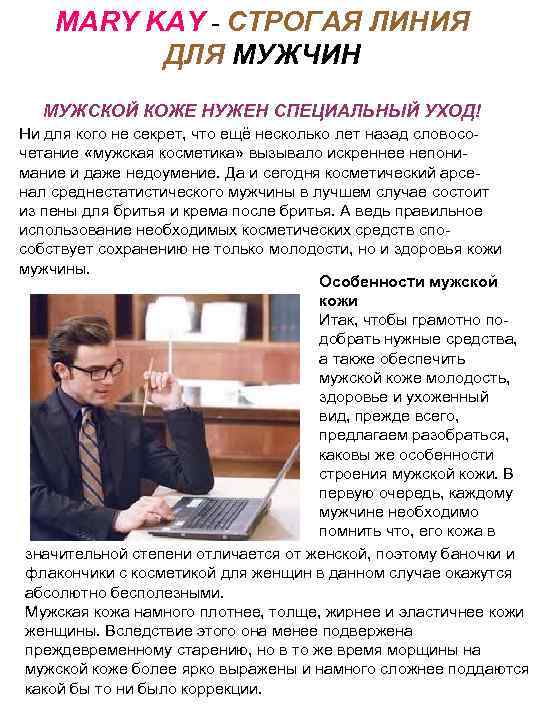 MARY KAY - СТРОГАЯ ЛИНИЯ ДЛЯ МУЖЧИН

МУЖСКОЙ КОЖЕ НУЖЕН СПЕЦИАЛЬНЫЙ УХОД!

Ни для кого не секрет, что ещё несколько лет назад словосочетание «мужская косметика» вызывало искреннее непонимание и даже недоумение. Да и сегодня косметический арсенал среднестатистического мужчины в лучшем случае состоит из пены для бритья и крема после бритья. А ведь правильное использование необходимых косметических средств способствует сохранению не только молодости, но и здоровья кожи мужчины.

Особенности мужской кожи

Итак, чтобы грамотно подобрать нужные средства, а также обеспечить мужской коже молодость, здоровье и ухоженный вид, прежде всего, предлагаем разобраться, каковы же особенности строения мужской кожи. В первую очередь, каждому мужчине необходимо помнить что, его кожа в значительной степени отличается от женской, поэтому баночки и флакончики с косметикой для женщин в данном случае окажутся абсолютно бесполезными.

Мужская кожа намного плотнее, толще, жирнее и эластичнее кожи женщины. Вследствие этого она менее подвержена преждевременному старению, но в то же время морщины на мужской коже более ярко выражены и намного сложнее поддаются какой бы то ни было коррекции.